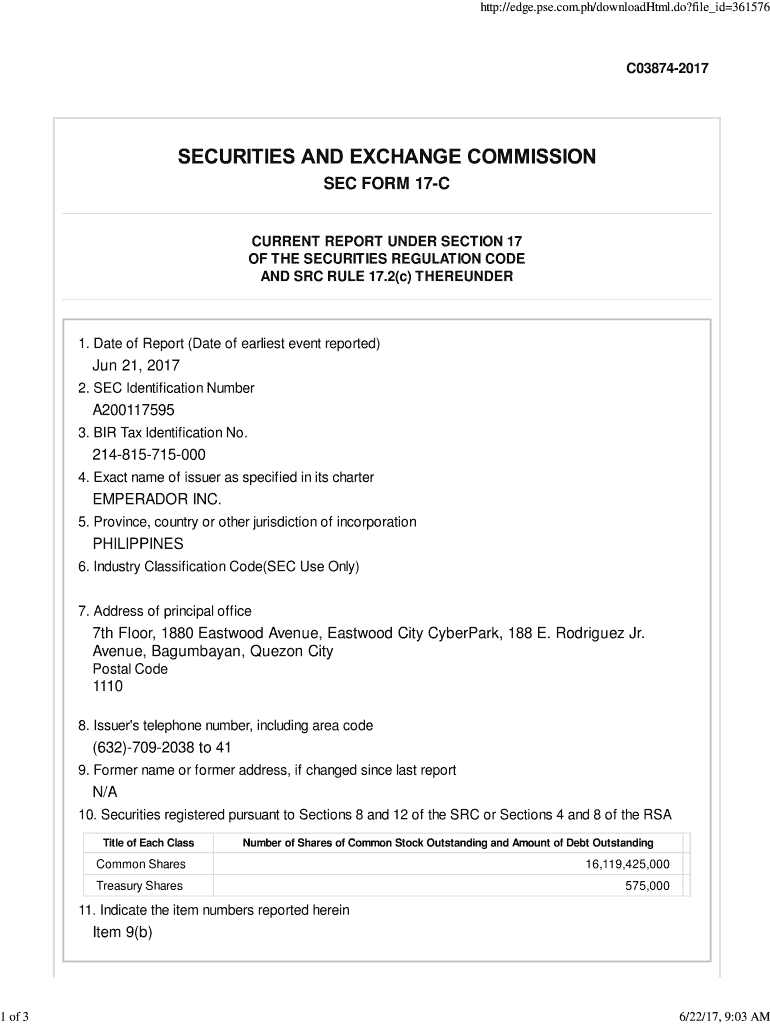 http://edge.pse.com.ph/downloadHtml.do?file_id=361576

C03874-2017

SECURITIES AND EXCHANGE COMMISSION

SEC FORM 17-C

CURRENT REPORT UNDER SECTION 17
OF THE SECURITIES REGULATION CODE
AND SRC RULE 17.2(c) THEREUNDER

1. Date of Report (Date of earliest event reported)
Jun 21, 2017
2. SEC Identification Number
A200117595
3. BIR Tax Identification No.
214-815-715-000
4. Exact name of issuer as specified in its charter
EMPERADOR INC.
5. Province, country or other jurisdiction of incorporation
PHILIPPINES
6. Industry Classification Code(SEC Use Only)

7. Address of principal office
7th Floor, 1880 Eastwood Avenue, Eastwood City CyberPark, 188 E. Rodriguez Jr. Avenue, Bagumbayan, Quezon City
Postal Code
1110

8. Issuer's telephone number, including area code
(632)-709-2038 to 41
9. Former name or former address, if changed since last report
N/A
10. Securities registered pursuant to Sections 8 and 12 of the SRC or Sections 4 and 8 of the RSA

| Title of Each Class | Number of Shares of Common Stock Outstanding and Amount of Debt Outstanding |
|---|---|
| Common Shares | 16,119,425,000 |
| Treasury Shares | 575,000 |

11. Indicate the item numbers reported herein
Item 9(b)

1 of 3

6/22/17, 9:03 AM